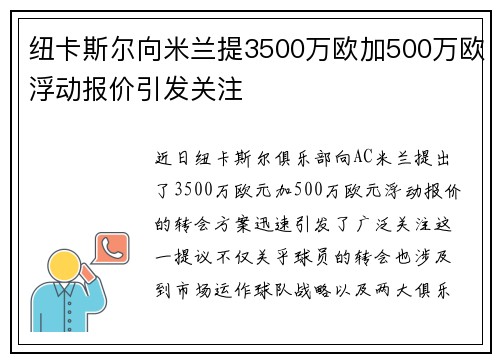 纽卡斯尔向米兰提3500万欧加500万欧浮动报价引发关注

近日纽卡斯尔俱乐部向AC米兰提出了3500万欧元加500万欧元浮动报价的转会方案迅速引发了广泛关注这一提议不仅关乎球员的转会也涉及到市场运作球队战略以及两大俱乐